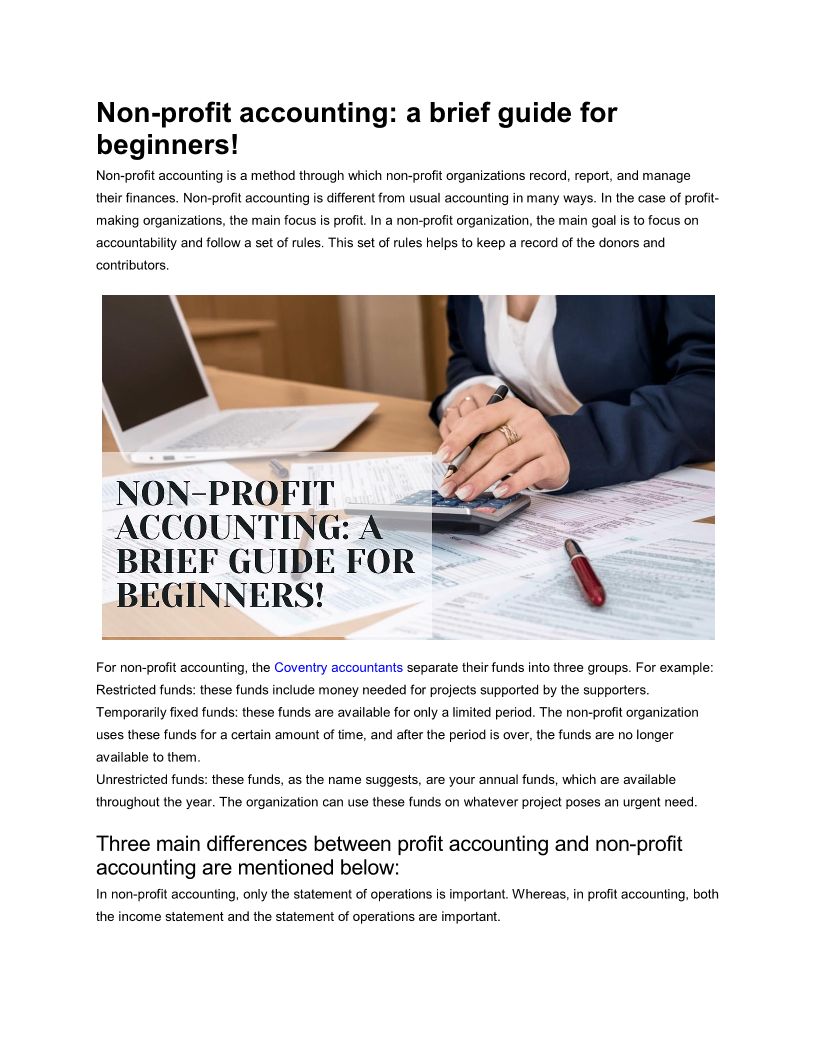 Non-profit accounting: a brief guide for beginners!

Non-profit accounting is a method through which non-profit organizations record, report, and manage their finances. Non-profit accounting is different from usual accounting in many ways. In the case of profit-making organizations, the main focus is profit. In a non-profit organization, the main goal is to focus on accountability and follow a set of rules. This set of rules helps to keep a record of the donors and contributors.

NON-PROFIT ACCOUNTING: A BRIEF GUIDE FOR BEGINNERS!

For non-profit accounting, the Coventry accountants separate their funds into three groups. For example:
Restricted funds: these funds include money needed for projects supported by the supporters.
Temporarily fixed funds: these funds are available for only a limited period. The non-profit organization uses these funds for a certain amount of time, and after the period is over, the funds are no longer available to them.
Unrestricted funds: these funds, as the name suggests, are your annual funds, which are available throughout the year. The organization can use these funds on whatever project poses an urgent need.

Three main differences between profit accounting and non-profit accounting are mentioned below:

In non-profit accounting, only the statement of operations is important. Whereas, in profit accounting, both the income statement and the statement of operations are important.